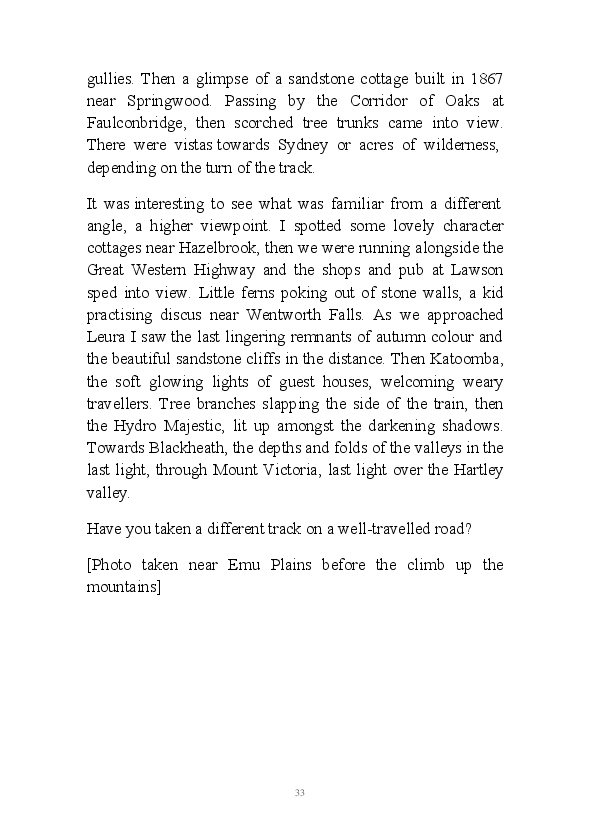 gullies. Then a glimpse of a sandstone cottage built in 1867 near Springwood. Passing by the Corridor of Oaks at Faulconbridge, then scorched tree trunks came into view. There were vistas towards Sydney or acres of wilderness, depending on the turn of the track.

It was interesting to see what was familiar from a different angle, a higher viewpoint. I spotted some lovely character cottages near Hazelbrook, then we were running alongside the Great Western Highway and the shops and pub at Lawson sped into view. Little ferns poking out of stone walls, a kid practising discus near Wentworth Falls. As we approached Leura I saw the last lingering remnants of autumn colour and the beautiful sandstone cliffs in the distance. Then Katoomba, the soft glowing lights of guest houses, welcoming weary travellers. Tree branches slapping the side of the train, then the Hydro Majestic, lit up amongst the darkening shadows. Towards Blackheath, the depths and folds of the valleys in the last light, through Mount Victoria, last light over the Hartley valley.

Have you taken a different track on a well-travelled road?

[Photo taken near Emu Plains before the climb up the mountains]

33